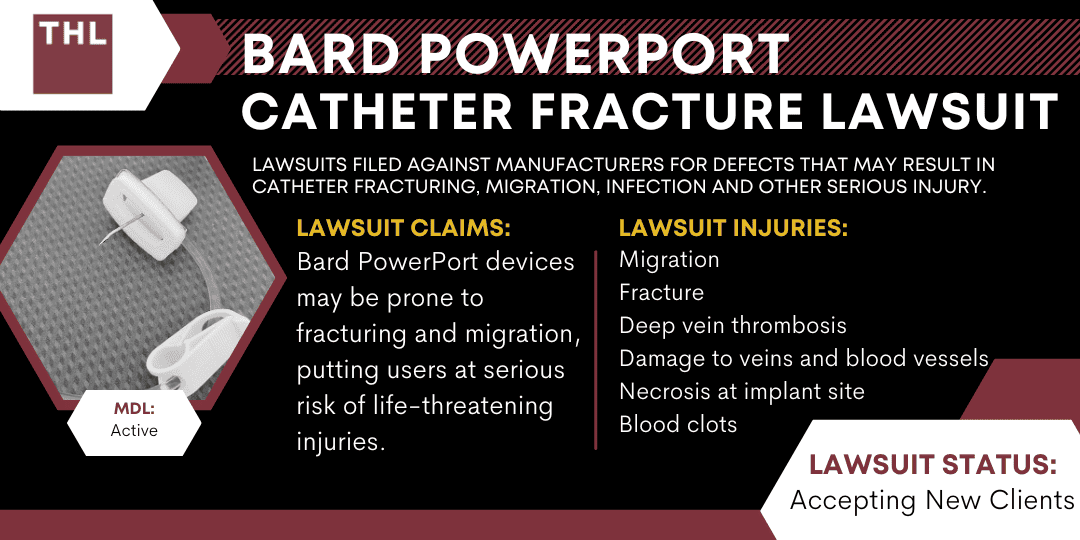 THL

BARD POWERPORT CATHETER FRACTURE LAWSUIT

LAWSUITS FILED AGAINST MANUFACTURERS FOR DEFECTS THAT MAY RESULT IN CATHETER FRACTURING, MIGRATION, INFECTION AND OTHER SERIOUS INJURY.

LAWSUIT CLAIMS:
Bard PowerPort devices may be prone to fracturing and migration, putting users at serious risk of life-threatening injuries.

LAWSUIT INJURIES:
Migration
Fracture
Deep vein thrombosis
Damage to veins and blood vessels
Necrosis at implant site
Blood clots

MDL:
Active

LAWSUIT STATUS:
Accepting New Clients